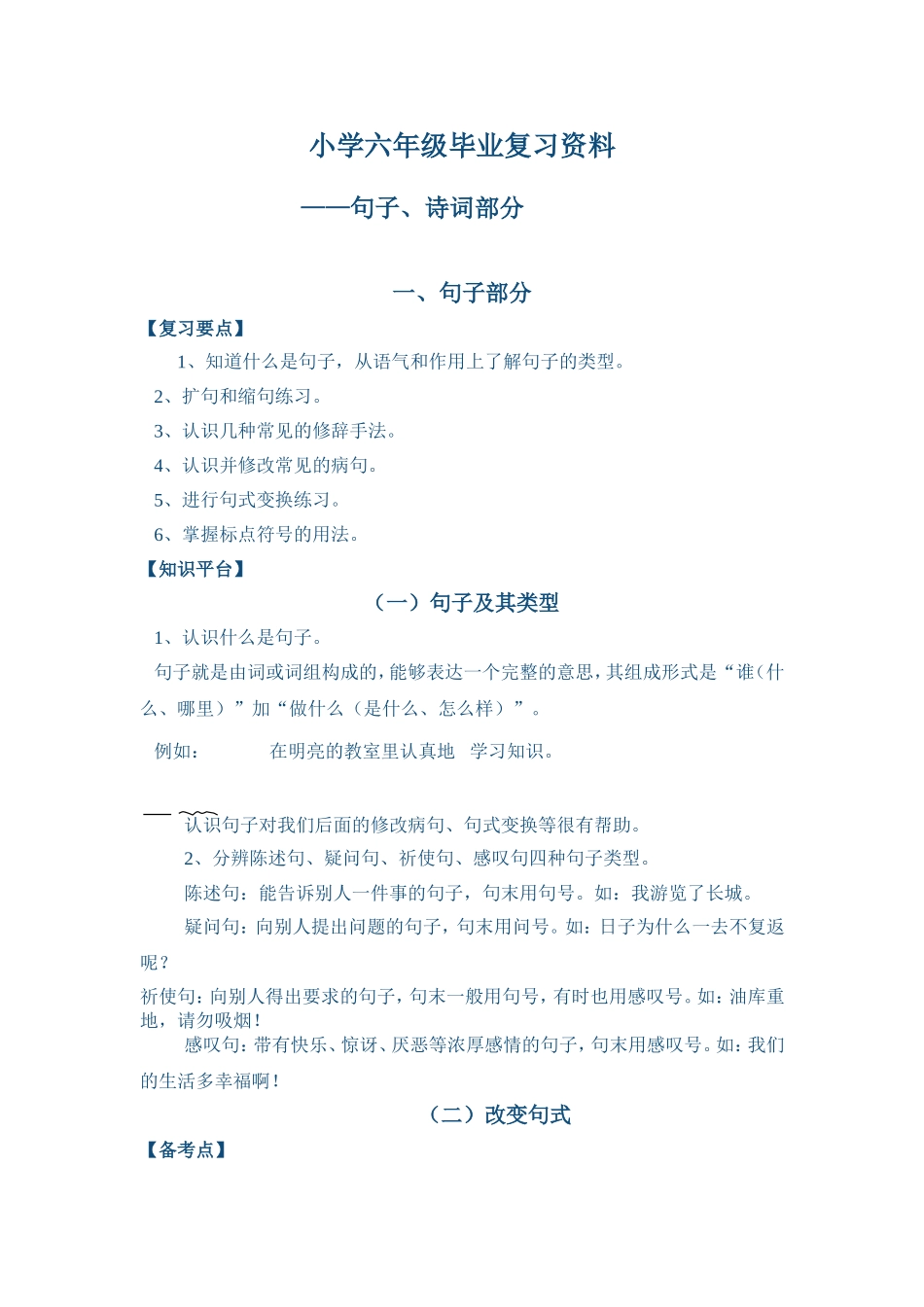 小学六年级毕业复习资料

——句子、诗词部分

一、句子部分

【复习要点】

1、知道什么是句子，从语气和作用上了解句子的类型。

2、扩句和缩句练习。

3、认识几种常见的修辞手法。

4、认识并修改常见的病句。

5、进行句式变换练习。

6、掌握标点符号的用法。

【知识平台】

（一）句子及其类型

1、认识什么是句子。

句子就是由词或词组构成的，能够表达一个完整的意思，其组成形式是“谁（什么、哪里）”加“做什么（是什么、怎么样）”。

例如：　　在明亮的教室里认真地　学习知识。

认识句子对我们后面的修改病句、句式变换等很有帮助。

2、分辨陈述句、疑问句、祈使句、感叹句四种句子类型。

陈述句：能告诉别人一件事的句子，句末用句号。如：我游览了长城。

疑问句：向别人提出问题的句子，句末用问号。如：日子为什么一去不复返呢？

祈使句：向别人得出要求的句子，句末一般用句号，有时也用感叹号。如：油库重地，请勿吸烟！

感叹句：带有快乐、惊讶、厌恶等浓厚感情的句子，句末用感叹号。如：我们的生活多幸福啊！

（二）改变句式

【备考点】